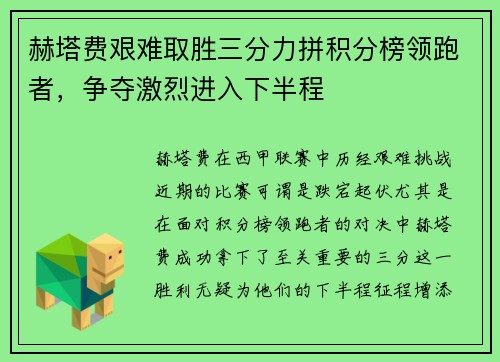 赫塔费艰难取胜三分力拼积分榜领跑者，争夺激烈进入下半程

赫塔费在西甲联赛中历经艰难挑战近期的比赛可谓是跌宕起伏尤其是在面对积分榜领跑者的对决中赫塔费成功拿下了至关重要的三分这一胜利无疑为他们的下半程征程增添